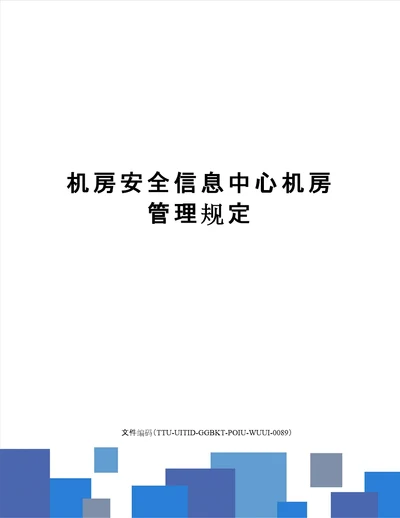 机房安全信息中心机房管理规定

文件编码（TTU-UITID-GGBKT-POIU-WUUI-0089）